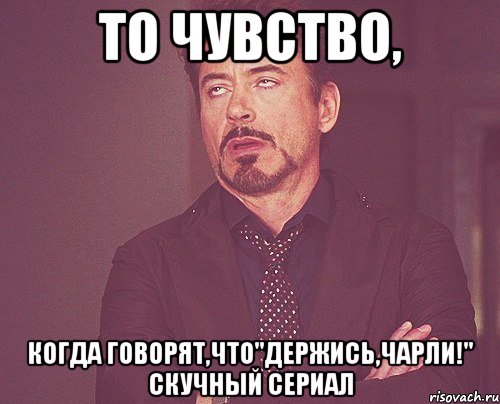 ТО ЧУВСТВО,

КОГДА ГОВОРЯТ,ЧТО"ДЕРЖИСЬ,ЧАРЛИ!" СКУЧНЫЙ СЕРИАЛ

risovach.ru